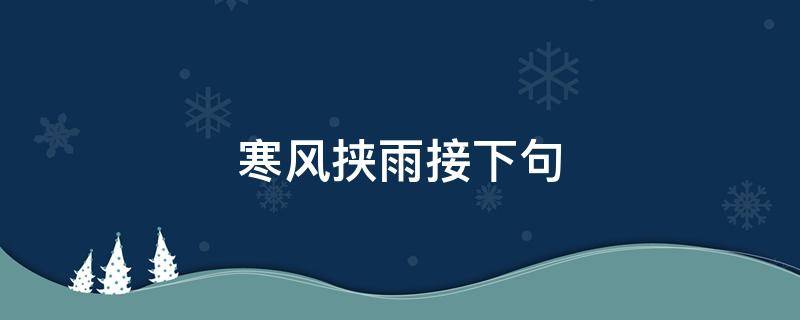 寒风挟雨接下句